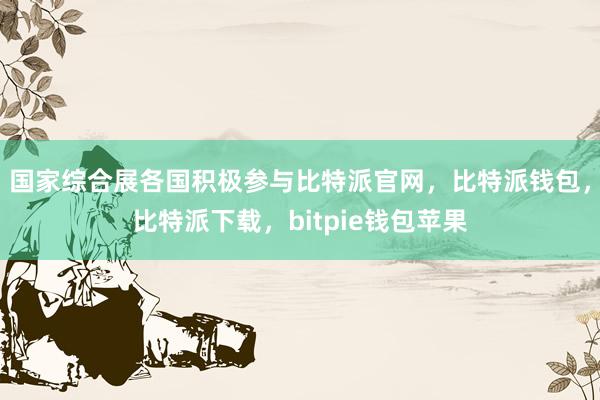 国家综合展各国积极参与比特派官网，比特派钱包，比特派下载，bitpie钱包苹果